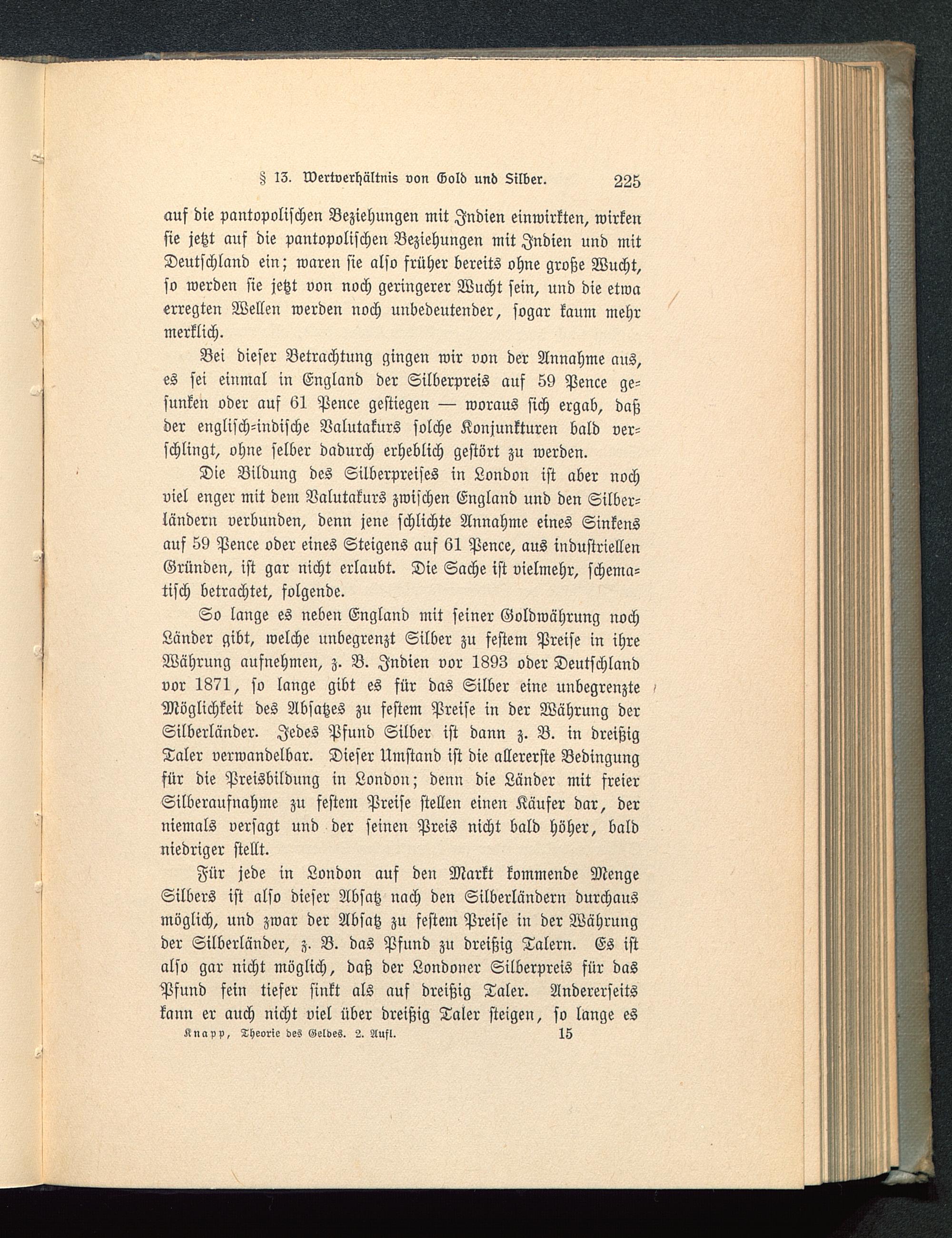 § 13. Wertverhältnis von Gold und Silber. 225

auf die pantopolischen Beziehungen mit Indien einwirkten, wirken sie jetzt auf die pantopolischen Beziehungen mit Indien und mit Deutschland ein; waren sie also früher bereits ohne große Wucht, so werden sie jetzt von noch geringerer Wucht sein, und die etwa erregten Wellen werden noch unbedeutender, sogar kaum mehr merklich.

Bei dieser Betrachtung gingen wir von der Annahme aus, es sei einmal in England der Silberpreis auf 59 Pence gesunken oder auf 61 Pence gestiegen — woraus sich ergab, daß der englisch-indische Valutakurs solche Konjunkturen bald verschlingt, ohne selber dadurch erheblich gestört zu werden.

Die Bildung des Silberpreises in London ist aber noch viel enger mit dem Valutakurs zwischen England und den Silberländern verbunden, denn jene schlichte Annahme eines Sinkens auf 59 Pence oder eines Steigens auf 61 Pence, aus industriellen Gründen, ist gar nicht erlaubt. Die Sache ist vielmehr, schematisch betrachtet, folgende.

So lange es neben England mit seiner Goldwährung noch Länder gibt, welche unbegrenzt Silber zu festem Preise in ihre Währung aufnehmen, z. B. Indien vor 1893 oder Deutschland vor 1871, so lange gibt es für das Silber eine unbegrenzte Möglichkeit des Absatzes zu festem Preise in der Währung der Silberländer. Jedes Pfund Silber ist dann z. B. in dreißig Taler verwandelbar. Dieser Umstand ist die allererste Bedingung für die Preisbildung in London; denn die Länder mit freier Silberaufnahme zu festem Preise stellen einen Käufer dar, der niemals versagt und der seinen Preis nicht bald höher, bald niedriger stellt.

Für jede in London auf den Markt kommende Menge Silbers ist also dieser Absatz nach den Silberländern durchaus möglich, und zwar der Absatz zu festem Preise in der Währung der Silberländer, z. B. das Pfund zu dreißig Talern. Es ist also gar nicht möglich, daß der Londoner Silberpreis für das Pfund fein tiefer sinkt als auf dreißig Taler. Andererseits kann er auch nicht viel über dreißig Taler steigen, so lange es

Knapp, Theorie des Geldes. 2. Aufl. 15